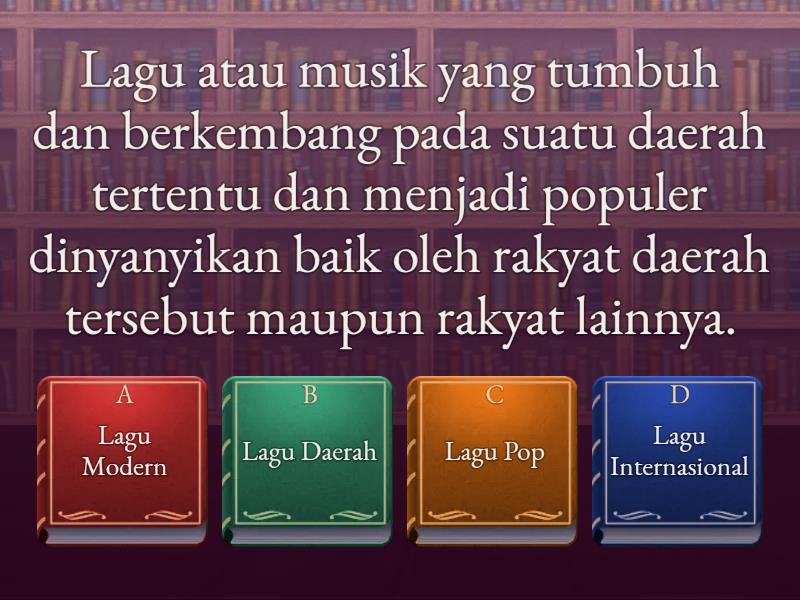 Lagu atau musik yang tumbuh dan berkembang pada suatu daerah tertentu dan menjadi populer dinyanyikan baik oleh rakyat daerah tersebut maupun rakyat lainnya.

A
Lagu Modern

B
Lagu Daerah

C
Lagu Pop

D
Lagu Internasional